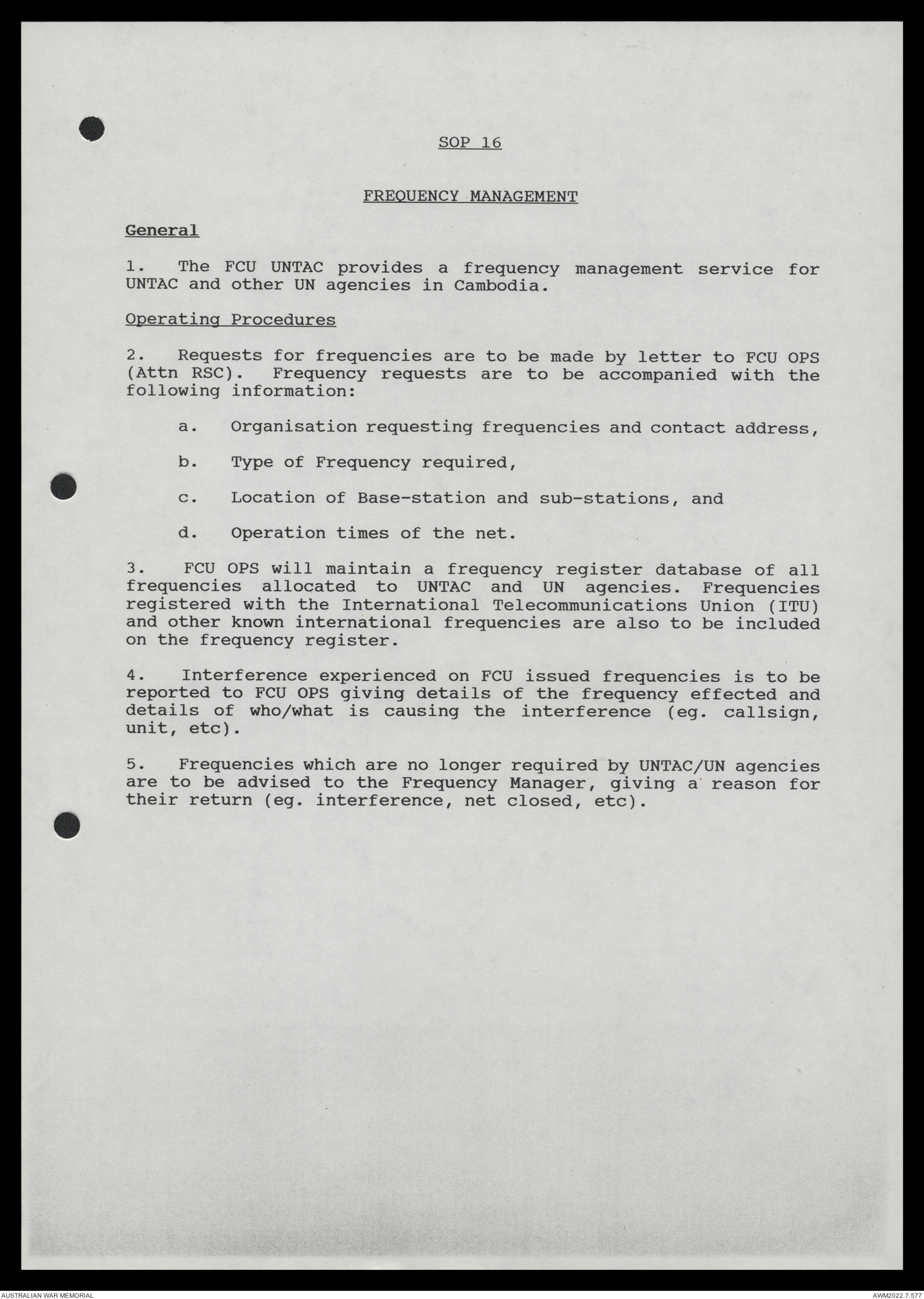 SOP 16

FREQUENCY MANAGEMENT

General

1. The FCU UNTAC provides a frequency management service for UNTAC and other UN agencies in Cambodia.

Operating Procedures

2. Requests for frequencies are to be made by letter to FCU OPS (Attn RSC). Frequency requests are to be accompanied with the following information:

a. Organisation requesting frequencies and contact address,

b. Type of Frequency required,

c. Location of Base-station and sub-stations, and

d. Operation times of the net.

3. FCU OPS will maintain a frequency register database of all frequencies allocated to UNTAC and UN agencies. Frequencies registered with the International Telecommunications Union (ITU) and other known international frequencies are also to be included on the frequency register.

4. Interference experienced on FCU issued frequencies is to be reported to FCU OPS giving details of the frequency effected and details of who/what is causing the interference (eg. callsign, unit, etc).

5. Frequencies which are no longer required by UNTAC/UN agencies are to be advised to the Frequency Manager, giving a reason for their return (eg. interference, net closed, etc).

AUSTRALIAN WAR MEMORIAL

AWM2022.7.577